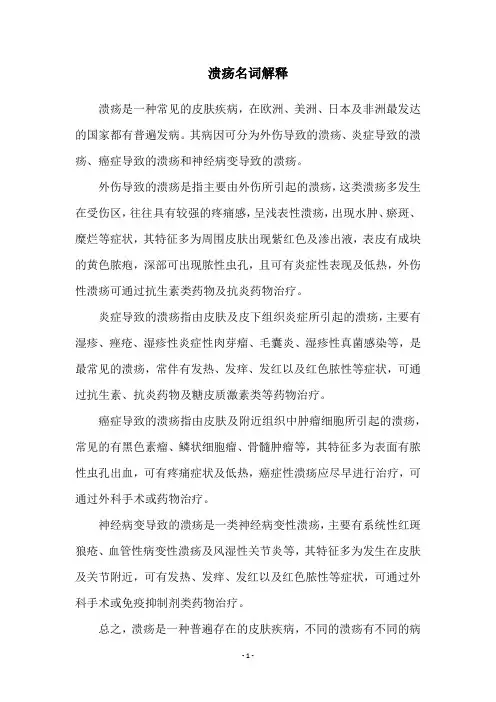 溃疡名词解释

溃疡是一种常见的皮肤疾病，在欧洲、美洲、日本及非洲最发达的国家都有普遍发病。其病因可分为外伤导致的溃疡、炎症导致的溃疡、癌症导致的溃疡和神经病变导致的溃疡。

外伤导致的溃疡是指主要由外伤所引起的溃疡，这类溃疡多发生在受伤区，往往具有较强的疼痛感，呈浅表性溃疡，出现水肿、瘀斑、糜烂等症状，其特征多为周围皮肤出现紫红色及渗出液，表皮有成块的黄色脓疱，深部可出现脓性虫孔，且可有炎症性表现及低热，外伤性溃疡可通过抗生素类药物及抗炎药物治疗。

炎症导致的溃疡指由皮肤及皮下组织炎症所引起的溃疡，主要有湿疹、痤疮、湿疹性炎症性肉芽瘤、毛囊炎、湿疹性真菌感染等，是最常见的溃疡，常伴有发热、发痒、发红以及红色脓性等症状，可通过抗生素、抗炎药物及糖皮质激素类等药物治疗。

癌症导致的溃疡指由皮肤及附近组织中肿瘤细胞所引起的溃疡，常见的有黑色素瘤、鳞状细胞瘤、骨髓肿瘤等，其特征多为表面有脓性虫孔出血，可有疼痛症状及低热，癌症性溃疡应尽早进行治疗，可通过外科手术或药物治疗。

神经病变导致的溃疡是一类神经病变性溃疡，主要有系统性红斑狼疮、血管性病变性溃疡及风湿性关节炎等，其特征多为发生在皮肤及关节附近，可有发热、发痒、发红以及红色脓性等症状，可通过外科手术或免疫抑制剂类药物治疗。

总之，溃疡是一种普遍存在的皮肤疾病，不同的溃疡有不同的病

- 1 -